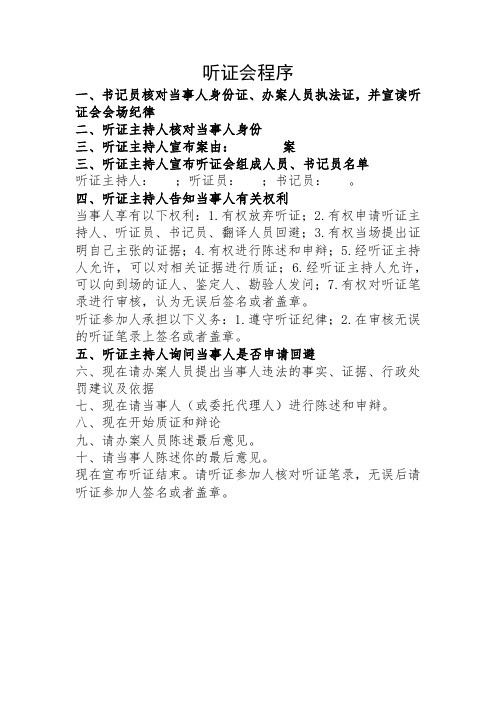 听证会程序

一、书记员核对当事人身份证、办案人员执法证，并宣读听证会会场纪律

二、听证主持人核对当事人身份

三、听证主持人宣布案由：　　案

三、听证主持人宣布听证会组成人员、书记员名单

听证主持人：　；听证员：　；书记员：　。

四、听证主持人告知当事人有关权利

当事人享有以下权利：1.有权放弃听证；2.有权申请听证主持人、听证员、书记员、翻译人员回避；3.有权当场提出证明自己主张的证据；4.有权进行陈述和申辩；5.经听证主持人允许，可以对相关证据进行质证；6.经听证主持人允许，可以向到场的证人、鉴定人、勘验人发问；7.有权对听证笔录进行审核，认为无误后签名或者盖章。

听证参加人承担以下义务：1.遵守听证纪律；2.在审核无误的听证笔录上签名或者盖章。

五、听证主持人询问当事人是否申请回避

六、现在请办案人员提出当事人违法的事实、证据、行政处罚建议及依据

七、现在请当事人（或委托代理人）进行陈述和申辩。

八、现在开始质证和辩论

九、请办案人员陈述最后意见。

十、请当事人陈述你的最后意见。

现在宣布听证结束。请听证参加人核对听证笔录，无误后请听证参加人签名或者盖章。